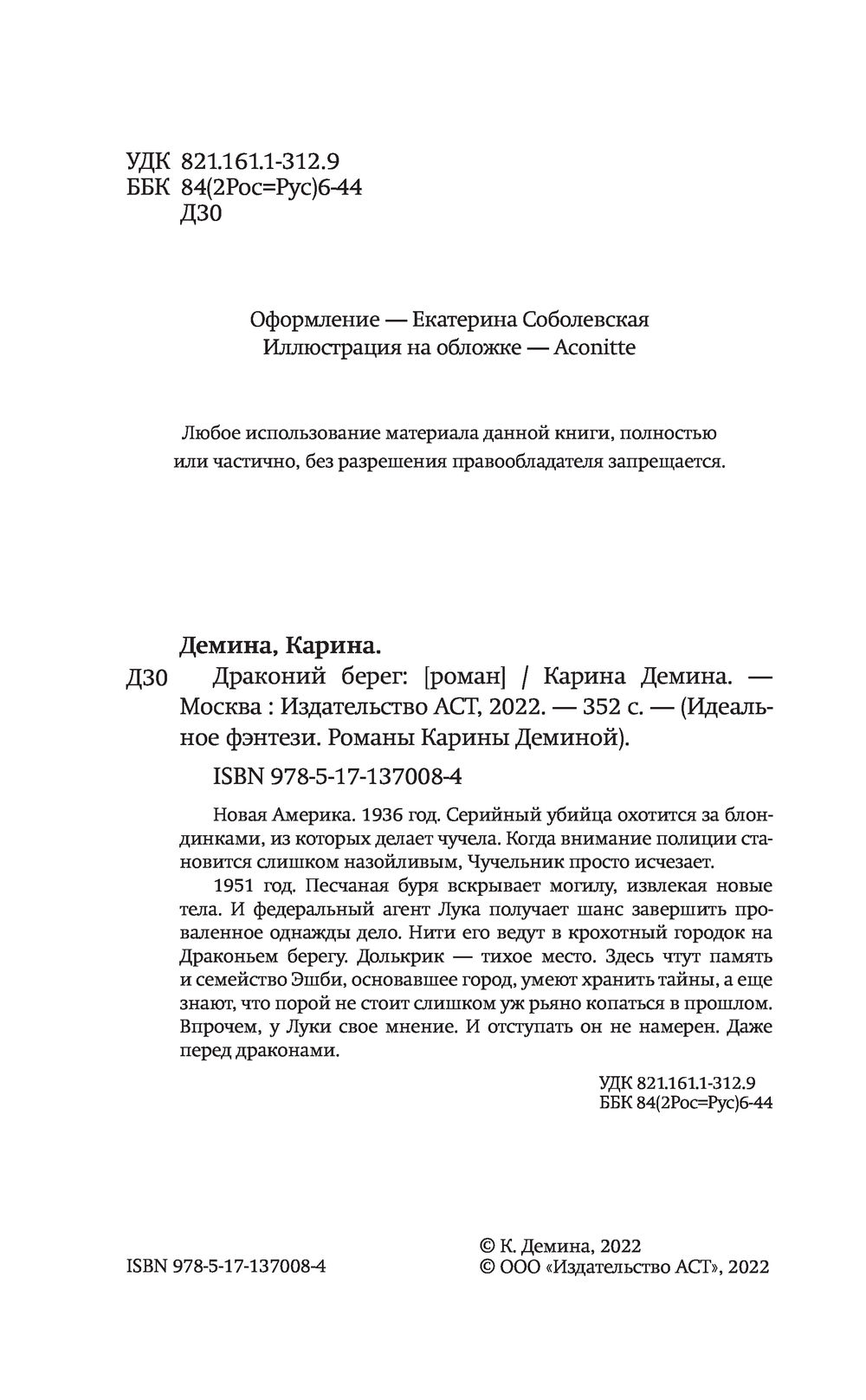 УДК 821.161.1-312.9
ББК 84(2Рос=Рус)6-44
Д30

Оформление — Екатерина Соболевская
Иллюстрация на обложке — Aconitte

Любое использование материала данной книги, полностью или частично, без разрешения правообладателя запрещается.

Демина, Карина.

Д30 Драконий берег: [роман] / Карина Демина. — Москва : Издательство АСТ, 2022. — 352 с. — (Идеальное фэнтези. Романы Карины Деминой).

ISBN 978-5-17-137008-4

Новая Америка. 1936 год. Серийный убийца охотится за блондинками, из которых делает чучела. Когда внимание полиции становится слишком назойливым, Чучельник просто исчезает.

1951 год. Песчаная буря вскрывает могилу, извлекая новые тела. И федеральный агент Лука получает шанс завершить проваленное однажды дело. Нити его ведут в крохотный городок на Драконьем берегу. Долькрик — тихое место. Здесь чтут память и семейство Эшби, основавшее город, умеют хранить тайны, а еще знают, что порой не стоит слишком уж рьяно копаться в прошлом. Впрочем, у Луки свое мнение. И отступать он не намерен. Даже перед драконами.

УДК 821.161.1-312.9
ББК 84(2Рос=Рус)6-44

ISBN 978-5-17-137008-4

© К. Демина, 2022
© ООО «Издательство АСТ», 2022